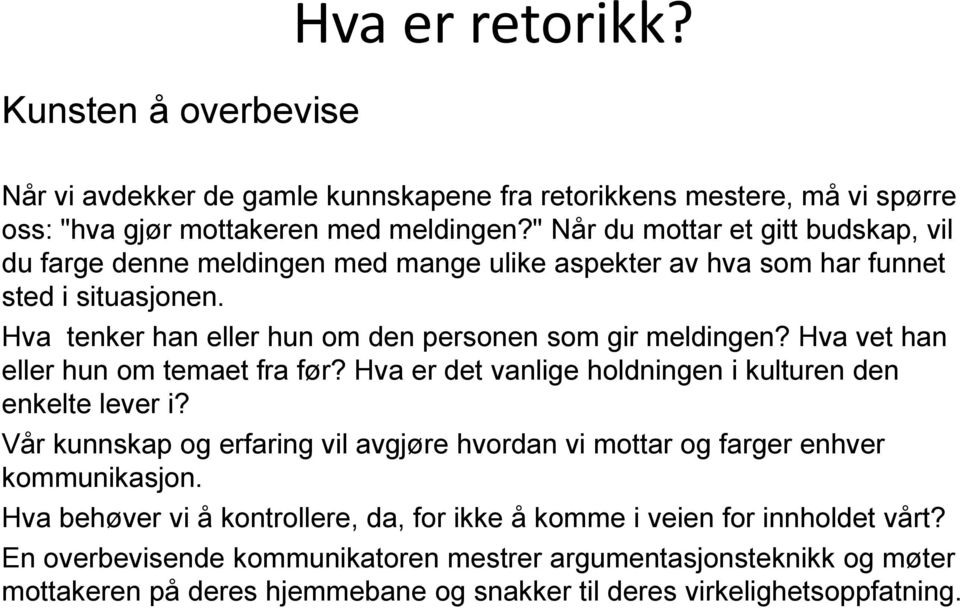 Hva er retorikk?

Kunsten å overbevise

Når vi avdekker de gamle kunnskapene fra retorikkens mestere, må vi spørre oss: "hva gjør mottakeren med meldingen?" Når du mottar et gitt budskap, vil du farge denne meldingen med mange ulike aspekter av hva som har funnet sted i situasjonen.

Hva tenker han eller hun om den personen som gir meldingen? Hva vet han eller hun om temaet fra før? Hva er det vanlige holdningen i kulturen den enkelte lever i?

Vår kunnskap og erfaring vil avgjøre hvordan vi mottar og farger enhver kommunikasjon.

Hva behøver vi å kontrollere, da, for ikke å komme i veien for innholdet vårt?

En overbevisende kommunikatoren mestrer argumentasjonsteknikk og møter mottakeren på deres hjemmebane og snakker til deres virkelighetsoppfatning.